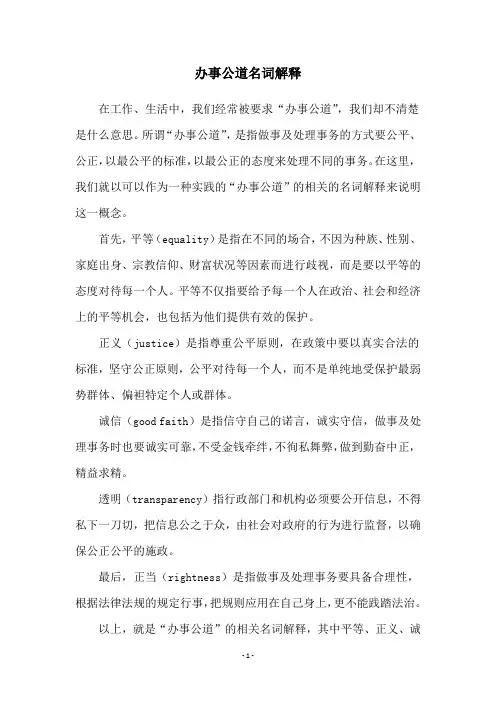 办事公道名词解释

在工作、生活中，我们经常被要求“办事公道”，我们却不清楚是什么意思。所谓“办事公道”，是指做事及处理事务的方式要公平、公正，以最公平的标准，以最公正的态度来处理不同的事务。在这里，我们就以可以作为一种实践的“办事公道”的相关的名词解释来说明这一概念。

首先，平等（equality）是指在不同的场合，不因为种族、性别、家庭出身、宗教信仰、财富状况等因素而进行歧视，而是要以平等的态度对待每一个人。平等不仅指要给予每一个人在政治、社会和经济上的平等机会，也包括为他们提供有效的保护。

正义（justice）是指尊重公平原则，在政策中要以真实合法的标准，坚守公正原则，公平对待每一个人，而不是单纯地受保护最弱势群体、偏袒特定个人或群体。

诚信（good faith）是指信守自己的诺言，诚实守信，做事及处理事务时也要诚实可靠，不受金钱牵绊，不徇私舞弊，做到勤奋中正，精益求精。

透明（transparency）指行政部门和机构必须要公开信息，不得私下一刀切，把信息公之于众，由社会对政府的行为进行监督，以确保公正公平的施政。

最后，正当（rightness）是指做事及处理事务要具备合理性，根据法律法规的规定行事，把规则应用在自己身上，更不能践踏法治。

以上，就是“办事公道”的相关名词解释，其中平等、正义、诚

-1-